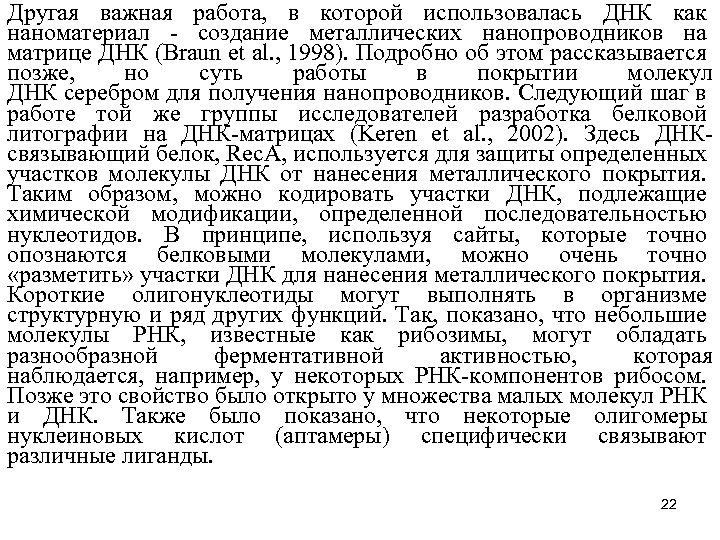 Другая важная работа, в которой использовалась ДНК как наноматериал - создание металлических нанопроводников на матрице ДНК (Braun et al., 1998). Подробно об этом рассказывается позже, но суть работы в покрытии молекул ДНК серебром для получения нанопроводников. Следующий шаг в работе той же группы исследователей разработка белковой литографии на ДНК-матрицах (Keren et al., 2002). Здесь ДНК-связывающий белок, RecA, используется для защиты определенных участков молекулы ДНК от нанесения металлического покрытия. Таким образом, можно кодировать участки ДНК, подлежащие химической модификации, определенной последовательностью нуклеотидов. В принципе, используя сайты, которые точно опознаются белковыми молекулами, можно очень точно «разметить» участки ДНК для нанесения металлического покрытия. Короткие олигонуклеотиды могут выполнять в организме структурную и ряд других функций. Так, показано, что небольшие молекулы РНК, известные как рибозимы, могут обладать разнообразной ферментативной активностью, которая наблюдается, например, у некоторых РНК-компонентов рибосом. Позже это свойство было открыто у множества малых молекул РНК и ДНК. Также было показано, что некоторые олигомеры нуклеиновых кислот (аптамеры) специфически связывают различные лиганды.

22